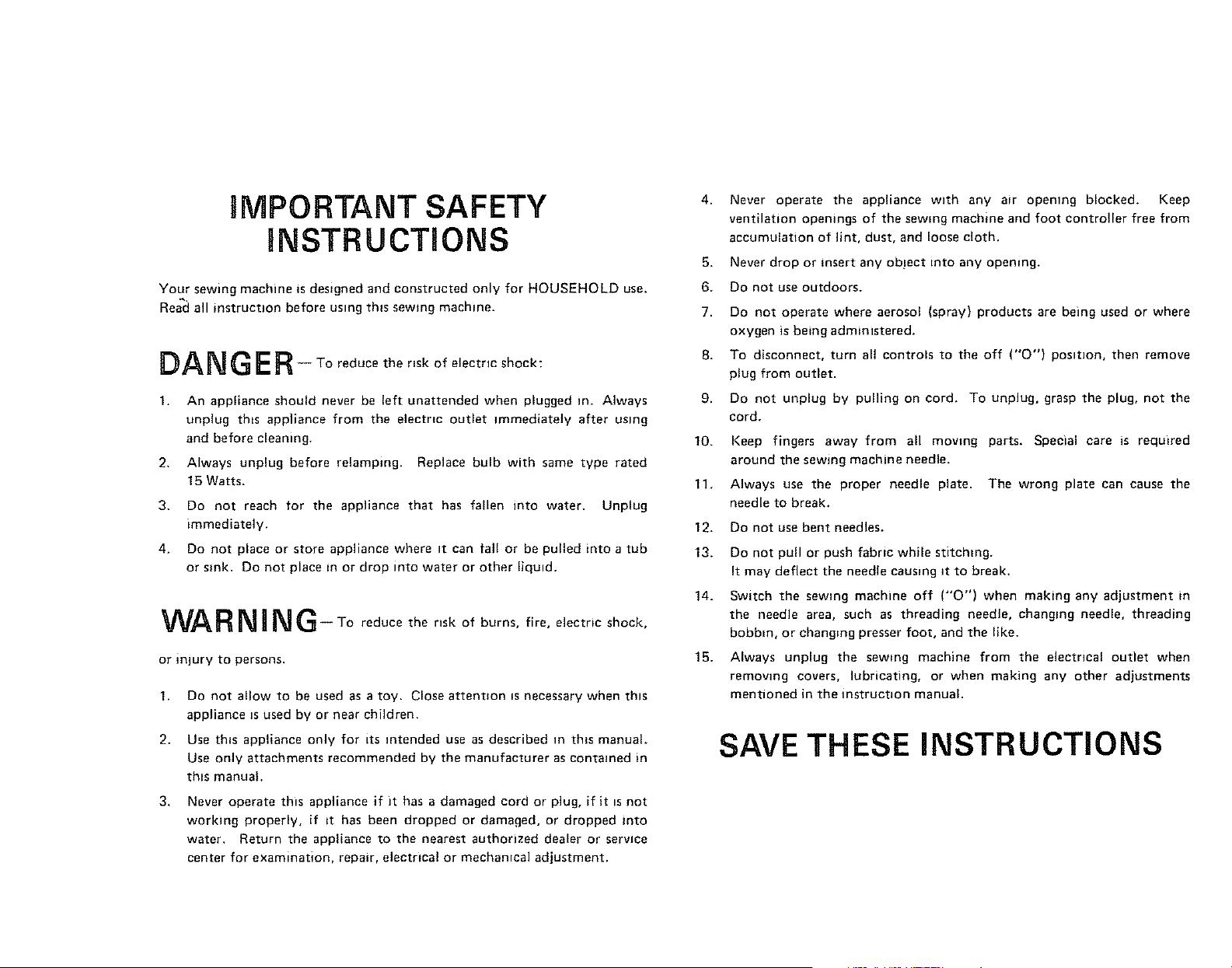 IMPORTANT SAFETY INSTRUCTIONS

Your sewing machine is designed and constructed only for HOUSEHOLD use. Read all instruction before using this sewing machine.

DANGER — To reduce the risk of electric shock:

1. An appliance should never be left unattended when plugged in. Always unplug this appliance from the electric outlet immediately after using and before cleaning.

2. Always unplug before relamping. Replace bulb with same type rated 15 Watts.

3. Do not reach for the appliance that has fallen into water. Unplug immediately.

4. Do not place or store appliance where it can fall or be pulled into a tub or sink. Do not place in or drop into water or other liquid.

WARNING — To reduce the risk of burns, fire, electric shock, or injury to persons.

1. Do not allow to be used as a toy. Close attention is necessary when this appliance is used by or near children.

2. Use this appliance only for its intended use as described in this manual. Use only attachments recommended by the manufacturer as contained in this manual.

3. Never operate this appliance if it has a damaged cord or plug, if it is not working properly, if it has been dropped or damaged, or dropped into water. Return the appliance to the nearest authorized dealer or service center for examination, repair, electrical or mechanical adjustment.

4. Never operate the appliance with any air opening blocked. Keep ventilation openings of the sewing machine and foot controller free from accumulation of lint, dust, and loose cloth.

5. Never drop or insert any object into any opening.

6. Do not use outdoors.

7. Do not operate where aerosol (spray) products are being used or where oxygen is being administered.

8. To disconnect, turn all controls to the off ("O") position, then remove plug from outlet.

9. Do not unplug by pulling on cord. To unplug, grasp the plug, not the cord.

10. Keep fingers away from all moving parts. Special care is required around the sewing machine needle.

11. Always use the proper needle plate. The wrong plate can cause the needle to break.

12. Do not use bent needles.

13. Do not pull or push fabric while stitching. It may deflect the needle causing it to break.

14. Switch the sewing machine off ("O") when making any adjustment in the needle area, such as threading needle, changing needle, threading bobbin, or changing presser foot, and the like.

15. Always unplug the sewing machine from the electrical outlet when removing covers, lubricating, or when making any other adjustments mentioned in the instruction manual.

SAVE THESE INSTRUCTIONS